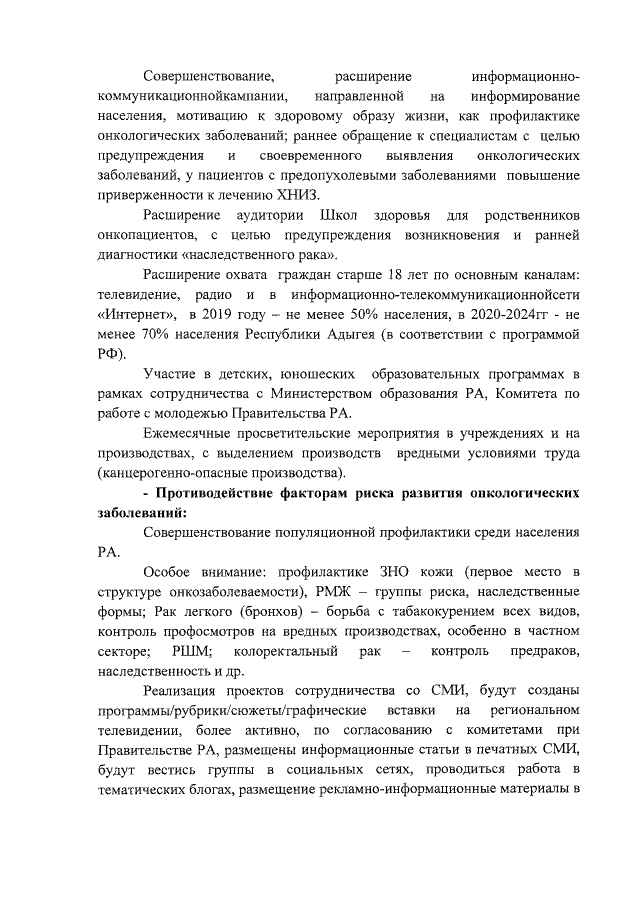 Совершенствование, расширение информационно-коммуникационнойкампании, направленной на информирование населения, мотивацию к здоровому образу жизни, как профилактике онкологических заболеваний; раннее обращение к специалистам с целью предупреждения и своевременного выявления онкологических заболеваний, у пациентов с предопухолевыми заболеваниями повышение приверженности к лечению ХНИЗ.

Расширение аудитории Школ здоровья для родственников онкопациентов, с целью предупреждения возникновения и ранней диагностики «наследственного рака».

Расширение охвата граждан старше 18 лет по основным каналам: телевидение, радио и в информационно-телекоммуникационнойсети «Интернет», в 2019 году – не менее 50% населения, в 2020-2024гг - не менее 70% населения Республики Адыгея (в соответствии с программой РФ).

Участие в детских, юношеских образовательных программах в рамках сотрудничества с Министерством образования РА, Комитета по работе с молодежью Правительства РА.

Ежемесячные просветительские мероприятия в учреждениях и на производствах, с выделением производств вредными условиями труда (канцерогенно-опасные производства).

- Противодействие факторам риска развития онкологических заболеваний:

Совершенствование популяционной профилактики среди населения РА.

Особое внимание: профилактике ЗНО кожи (первое место в структуре онкозаболеваемости), РМЖ – группы риска, наследственные формы; Рак легкого (бронхов) – борьба с табакокурением всех видов, контроль профосмотров на вредных производствах, особенно в частном секторе; РШМ; колоректальный рак – контроль предраков, наследственность и др.

Реализация проектов сотрудничества со СМИ, будут созданы программы/рубрики/сюжеты/графические вставки на региональном телевидении, более активно, по согласованию с комитетами при Правительстве РА, размещены информационные статьи в печатных СМИ, будут вестись группы в социальных сетях, проводиться работа в тематических блогах, размещение рекламно-информационные материалы в